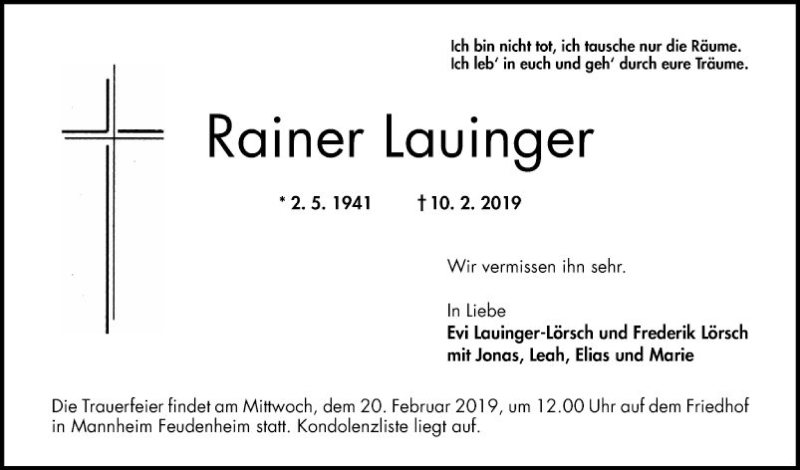 Ich bin nicht tot, ich tausche nur die Räume.
Ich leb' in euch und geh' durch eure Träume.

Rainer Lauinger

* 2. 5. 1941 † 10. 2. 2019

Wir vermissen ihn sehr.

In Liebe
Evi Lauinger-Lörsch und Frederik Lörsch
mit Jonas, Leah, Elias und Marie

Die Trauerfeier findet am Mittwoch, dem 20. Februar 2019, um 12.00 Uhr auf dem Friedhof in Mannheim Feudenheim statt. Kondolenzliste liegt auf.